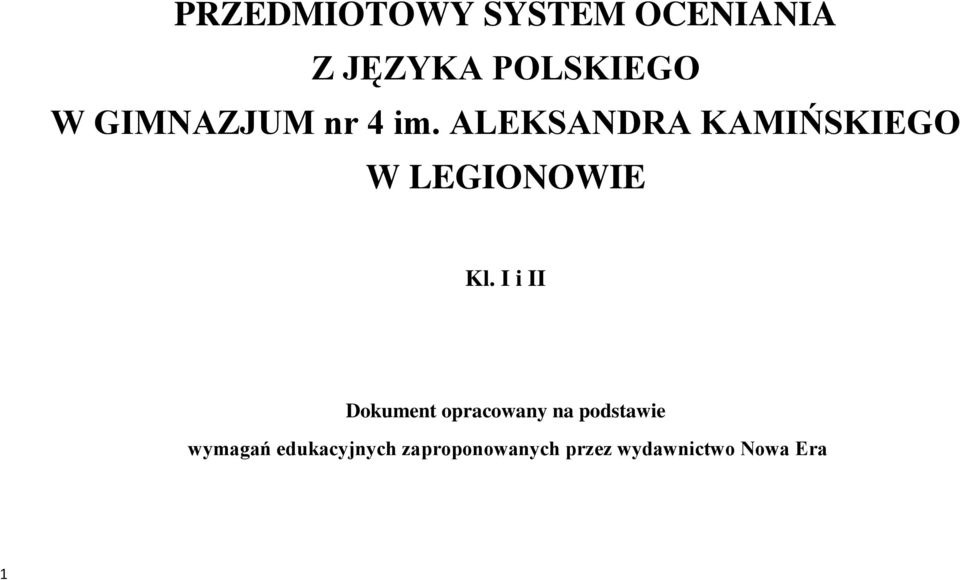 PRZEDMIOTOWY SYSTEM OCENIANIA
Z JĘZYKA POLSKIEGO
W GIMNAZJUM nr 4 im. ALEKSANDRA KAMIŃSKIEGO
W LEGIONOWIE

Kl. I i II

Dokument opracowany na podstawie
wymagań edukacyjnych zaproponowanych przez wydawnictwo Nowa Era

1